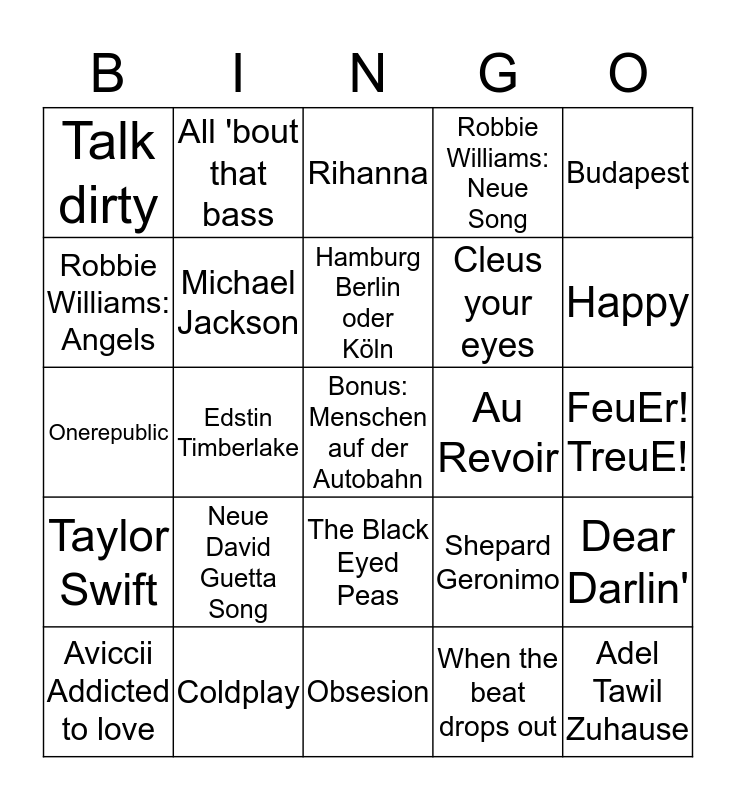 | B | I | N | G | O |
|---|---|---|---|---|
| Talk dirty | All 'bout that bass | Rihanna | Robbie Williams: Neue Song | Budapest |
| Robbie Williams: Angels | Michael Jackson | Hamburg Berlin oder Köln | Cleus your eyes | Happy |
| Onerepublic | Edstin Timberlake | Bonus: Menschen auf der Autobahn | Au Revoir | FeuEr! TreuE! |
| Taylor Swift | Neue David Guetta Song | The Black Eyed Peas | Shepard Geronimo | Dear Darlin' |
| Aviccii Addicted to love | Coldplay | Obsesion | When the beat drops out | Adel Tawil Zuhause |